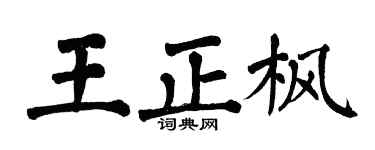 王正枫

词典网